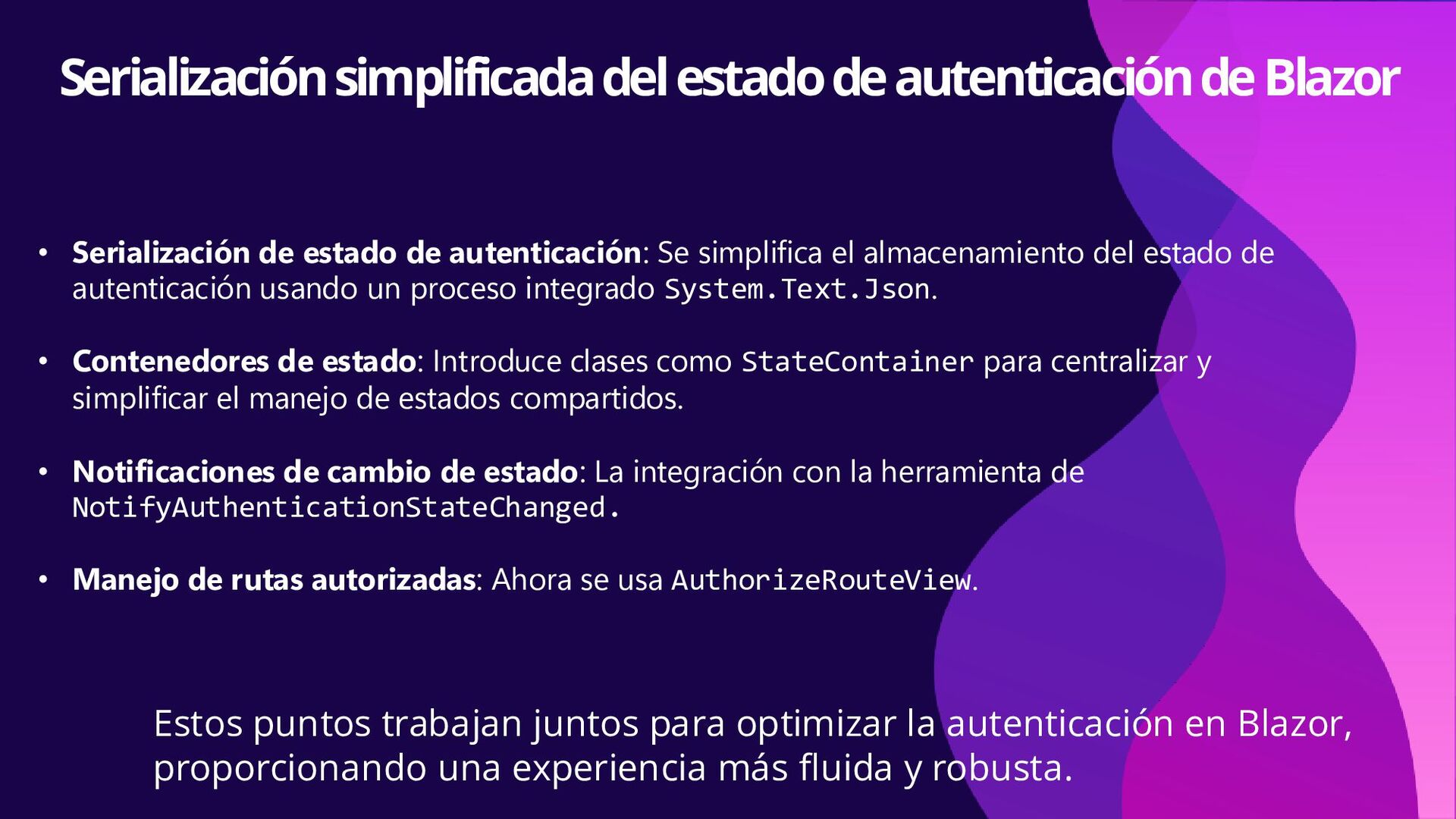 Serialización simplificada del estado de autenticación de Blazor

• Serialización de estado de autenticación: Se simplifica el almacenamiento del estado de autenticación usando un proceso integrado System.Text.Json.

• Contenedores de estado: Introduce clases como StateContainer para centralizar y simplificar el manejo de estados compartidos.

• Notificaciones de cambio de estado: La integración con la herramienta de NotifyAuthenticationStateChanged.

• Manejo de rutas autorizadas: Ahora se usa AuthorizeRouteView.

Estos puntos trabajan juntos para optimizar la autenticación en Blazor, proporcionando una experiencia más fluida y robusta.